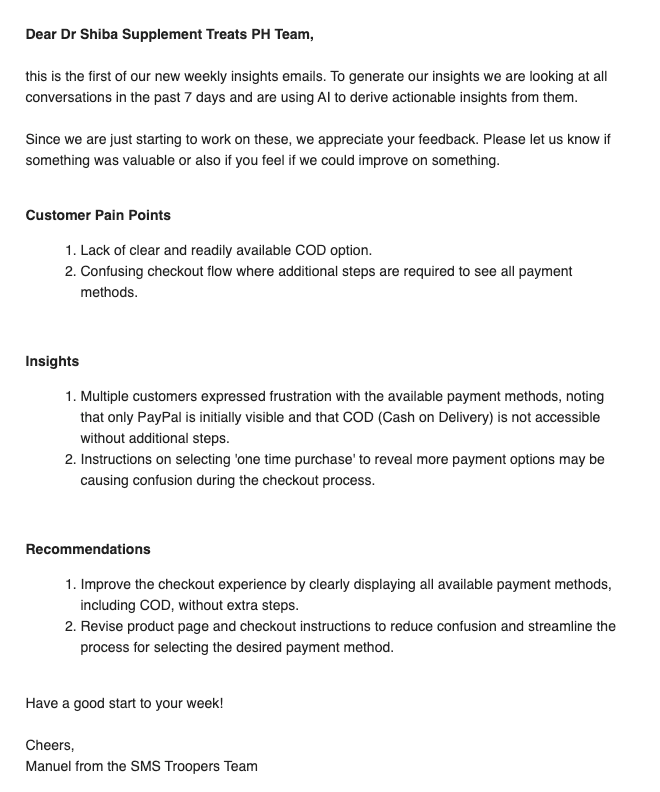 Dear Dr Shiba Supplement Treats PH Team,

this is the first of our new weekly insights emails. To generate our insights we are looking at all conversations in the past 7 days and are using AI to derive actionable insights from them.

Since we are just starting to work on these, we appreciate your feedback. Please let us know if something was valuable or also if you feel if we could improve on something.

Customer Pain Points

1. Lack of clear and readily available COD option.
2. Confusing checkout flow where additional steps are required to see all payment methods.

Insights

1. Multiple customers expressed frustration with the available payment methods, noting that only PayPal is initially visible and that COD (Cash on Delivery) is not accessible without additional steps.
2. Instructions on selecting 'one time purchase' to reveal more payment options may be causing confusion during the checkout process.

Recommendations

1. Improve the checkout experience by clearly displaying all available payment methods, including COD, without extra steps.
2. Revise product page and checkout instructions to reduce confusion and streamline the process for selecting the desired payment method.

Have a good start to your week!

Cheers,
Manuel from the SMS Troopers Team